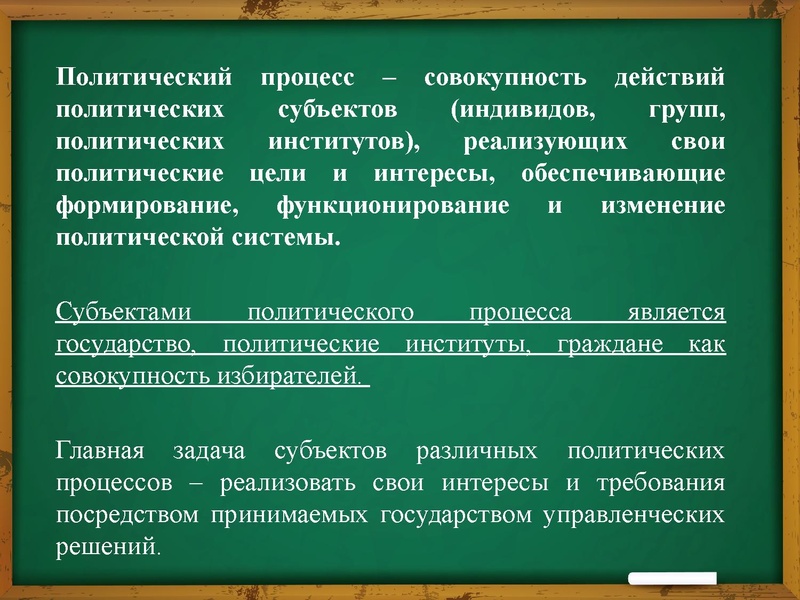 Политический процесс – совокупность действий политических субъектов (индивидов, групп, политических институтов), реализующих свои политические цели и интересы, обеспечивающие формирование, функционирование и изменение политической системы.

Субъектами политического процесса является государство, политические институты, граждане как совокупность избирателей.

Главная задача субъектов различных политических процессов – реализовать свои интересы и требования посредством принимаемых государством управленческих решений.